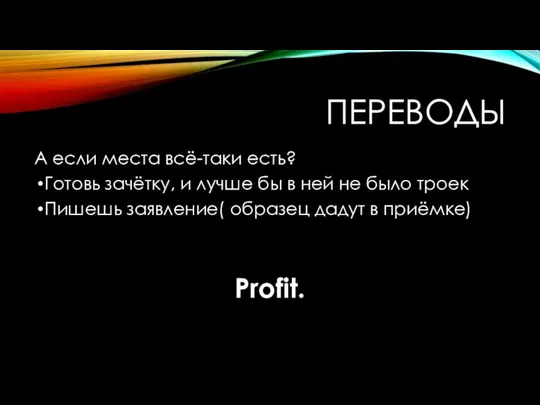 ПЕРЕВОДЫ

А если места всё-таки есть?
•Готовь зачётку, и лучше бы в ней не было троек
•Пишешь заявление( образец дадут в приёмке)

Profit.